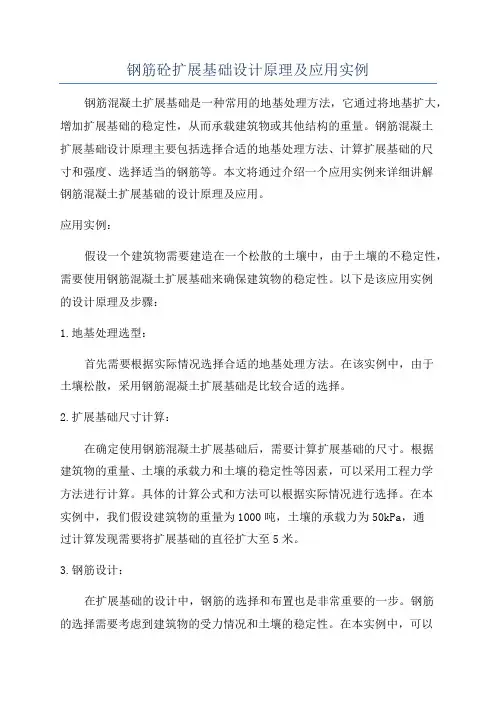 钢筋砼扩展基础设计原理及应用实例

钢筋混凝土扩展基础是一种常用的地基处理方法，它通过将地基扩大，增加扩展基础的稳定性，从而承载建筑物或其他结构的重量。钢筋混凝土扩展基础设计原理主要包括选择合适的地基处理方法、计算扩展基础的尺寸和强度、选择适当的钢筋等。本文将通过介绍一个应用实例来详细讲解钢筋混凝土扩展基础的设计原理及应用。

应用实例：

假设一个建筑物需要建造在一个松散的土壤中，由于土壤的不稳定性，需要使用钢筋混凝土扩展基础来确保建筑物的稳定性。以下是该应用实例的设计原理及步骤：

1.地基处理选型：

首先需要根据实际情况选择合适的地基处理方法。在该实例中，由于土壤松散，采用钢筋混凝土扩展基础是比较合适的选择。

2.扩展基础尺寸计算：

在确定使用钢筋混凝土扩展基础后，需要计算扩展基础的尺寸。根据建筑物的重量、土壤的承载力和土壤的稳定性等因素，可以采用工程力学方法进行计算。具体的计算公式和方法可以根据实际情况进行选择。在本实例中，我们假设建筑物的重量为1000吨，土壤的承载力为50kPa，通过计算发现需要将扩展基础的直径扩大至5米。

3.钢筋设计：

在扩展基础的设计中，钢筋的选择和布置也是非常重要的一步。钢筋的选择需要考虑到建筑物的受力情况和土壤的稳定性。在本实例中，可以